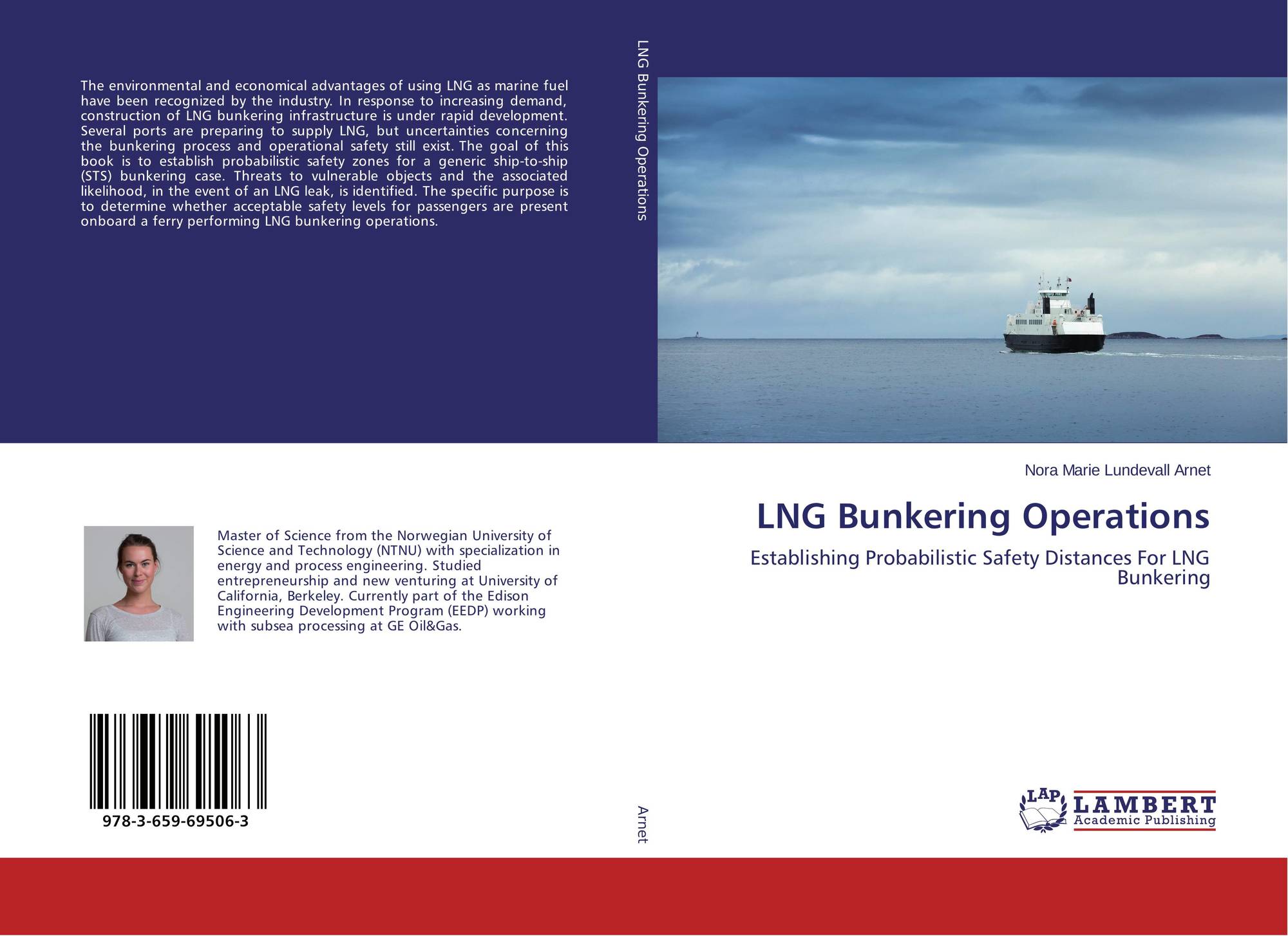 The environmental and economical advantages of using LNG as marine fuel have been recognized by the industry. In response to increasing demand, construction of LNG bunkering infrastructure is under rapid development. Several ports are preparing to supply LNG, but uncertainties concerning the bunkering process and operational safety still exist. The goal of this book is to establish probabilistic safety zones for a generic ship-to-ship (STS) bunkering case. Threats to vulnerable objects and the associated likelihood, in the event of an LNG leak, is identified. The specific purpose is to determine whether acceptable safety levels for passengers are present onboard a ferry performing LNG bunkering operations.

Master of Science from the Norwegian University of Science and Technology (NTNU) with specialization in energy and process engineering. Studied entrepreneurship and new venturing at University of California, Berkeley. Currently part of the Edison Engineering Development Program (EEDP) working with subsea processing at GE Oil&Gas.

978-3-659-69506-3

LNG Bunkering Operations

Arnet

Nora Marie Lundevall Arnet

LNG Bunkering Operations

Establishing Probabilistic Safety Distances For LNG Bunkering

LAP LAMBERT Academic Publishing